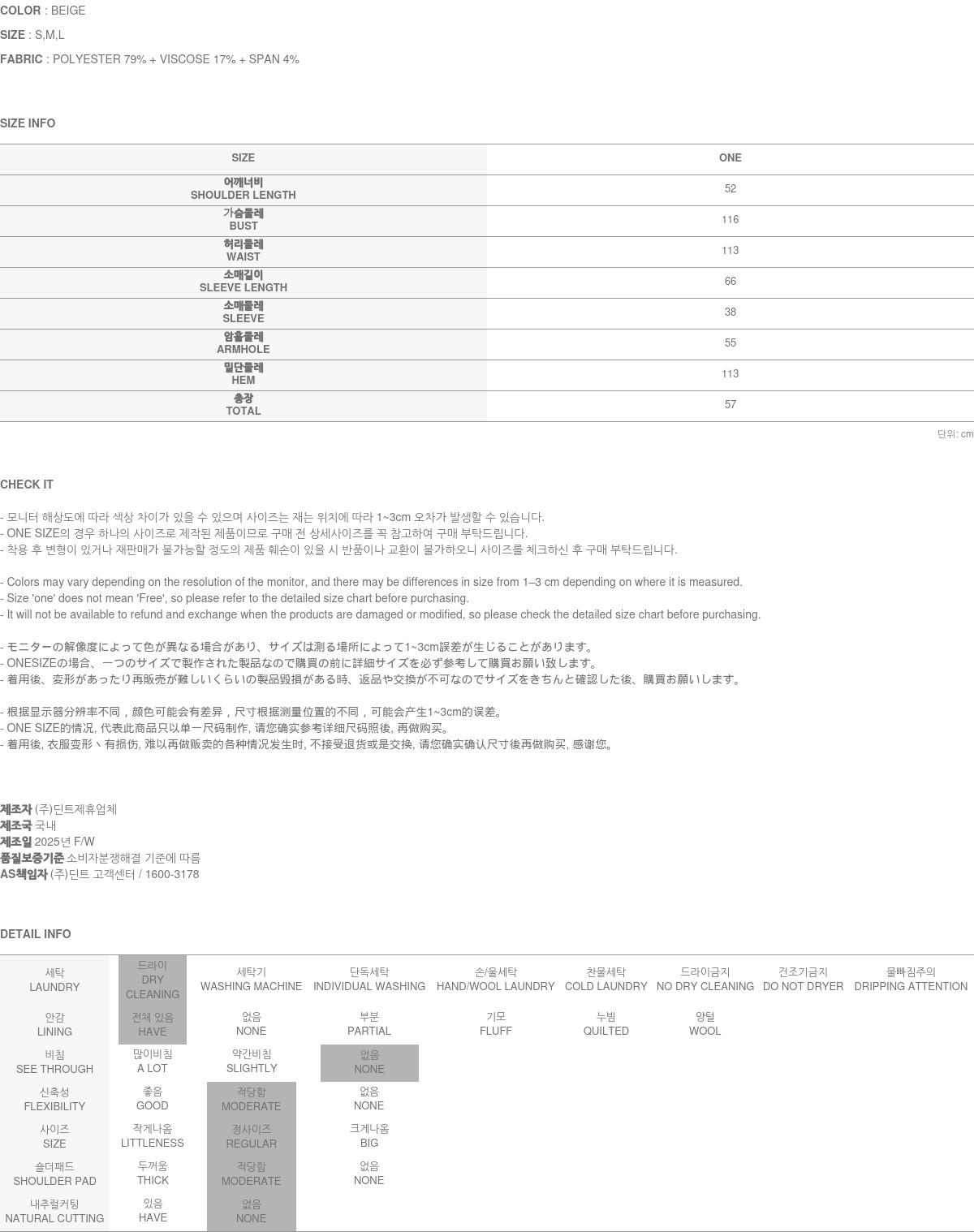 COLOR : BEIGE
SIZE : S,M,L
FABRIC : POLYESTER 79% + VISCOSE 17% + SPAN 4%

SIZE INFO

| SIZE | ONE |
|---|---|
| 어깨너비 SHOULDER LENGTH | 52 |
| 가슴둘레 BUST | 116 |
| 허리둘레 WAIST | 113 |
| 소매길이 SLEEVE LENGTH | 66 |
| 소매둘레 SLEEVE | 38 |
| 암홀둘레 ARMHOLE | 55 |
| 밑단둘레 HEM | 113 |
| 총장 TOTAL | 57 |

단위: cm

CHECK IT

- 모니터 해상도에 따라 색상 차이가 있을 수 있으며 사이즈는 재는 위치에 따라 1~3cm 오차가 발생할 수 있습니다.
- ONE SIZE의 경우 하나의 사이즈로 제작된 제품이므로 구매 전 상세사이즈를 꼭 참고하여 구매 부탁드립니다.
- 착용 후 변형이 있거나 재판매가 불가능할 정도의 제품 훼손이 있을 시 반품이나 교환이 불가하오니 사이즈를 체크하신 후 구매 부탁드립니다.

- Colors may vary depending on the resolution of the monitor, and there may be differences in size from 1–3 cm depending on where it is measured.
- Size 'one' does not mean 'Free', so please refer to the detailed size chart before purchasing.
- It will not be available to refund and exchange when the products are damaged or modified, so please check the detailed size chart before purchasing.

- モニターの解像度によって色が異なる場合があり、サイズは測る場所によって1~3cm誤差が生じることがあります。
- ONESIZEの場合、一つのサイズで製作された製品なので購買の前に詳細サイズを必ず参考して購買お願い致します。
- 着用後、変形があったり再販売が難しいくらいの製品毀損がある時、返品や交換が不可なのでサイズをきちんと確認した後、購買お願いします。

- 根据显示器分辨率不同，颜色可能会有差异，尺寸根据测量位置的不同，可能会产生1~3cm的误差。
- ONE SIZE的情况, 代表此商品只以单一尺码制作, 请您确实参考详细尺码照後, 再做购买。
- 着用後, 衣服变形丶有损伤, 难以再做贩卖的各种情况发生时, 不接受退货或是交换, 请您确实确认尺寸後再做购买, 感谢您。

제조자 (주)딘트제휴업체
제조국 국내
제조일 2025년 F/W
품질보증기준 소비자분쟁해결 기준에 따름
AS책임자 (주)딘트 고객센터 / 1600-3178

DETAIL INFO

| 세탁 LAUNDRY | 드라이 DRY CLEANING | 세탁기 WASHING MACHINE | 단독세탁 INDIVIDUAL WASHING | 손/울세탁 HAND/WOOL LAUNDRY | 찬물세탁 COLD LAUNDRY | 드라이금지 NO DRY CLEANING | 건조기금지 DO NOT DRYER | 물빠짐주의 DRIPPING ATTENTION |
|---|---|---|---|---|---|---|---|---|
| 안감 LINING | 전체 있음 HAVE | 없음 NONE | 부분 PARTIAL | 기모 FLUFF | 누빔 QUILTED | 양털 WOOL | | |
| 비침 SEE THROUGH | 많이비침 A LOT | 약간비침 SLIGHTLY | 없음 NONE | | | | | |
| 신축성 FLEXIBILITY | 좋음 GOOD | 적당함 MODERATE | 없음 NONE | | | | | |
| 사이즈 SIZE | 작게나옴 LITTLENESS | 정사이즈 REGULAR | 크게나옴 BIG | | | | | |
| 숄더패드 SHOULDER PAD | 두꺼움 THICK | 적당함 MODERATE | 없음 NONE | | | | | |
| 내추럴커팅 NATURAL CUTTING | 있음 HAVE | 없음 NONE | | | | | | |